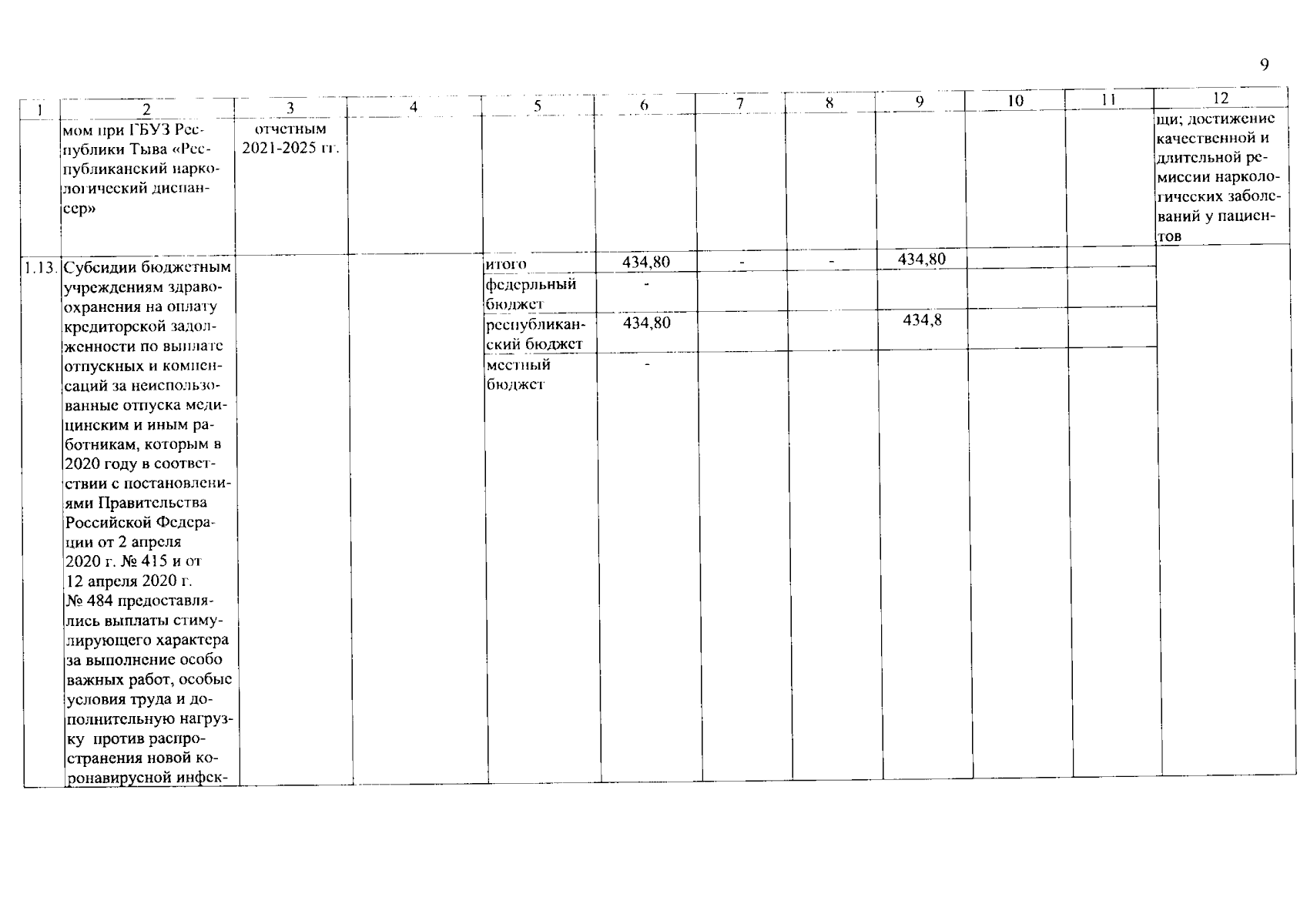 9

| 1 | 2 | 3 | 4 | 5 | 6 | 7 | 8 | 9 | 10 | 11 | 12 |
|---|---|---|---|---|---|---|---|---|---|---|---|
| | мом при ГБУЗ Республики Тыва «Республиканский наркологический диспансер» | отчетным 2021-2025 гг. | | | | | | | | | щи; достижение качественной и длительной ремиссии наркологических заболеваний у пациентов |
| 1.13. | Субсидии бюджетным учреждениям здравоохранения на оплату кредиторской задолженности по выплате отпускных и компенсаций за неиспользованные отпуска медицинским и иным работникам, которым в 2020 году в соответствии с постановлениями Правительства Российской Федерации от 2 апреля 2020 г. № 415 и от 12 апреля 2020 г. № 484 предоставлялись выплаты стимулирующего характера за выполнение особо важных работ, особые условия труда и дополнительную нагрузку против распространения новой коронавирусной инфек- | | | итого | 434,80 | - | - | 434,80 | | | |
| | | | | федерльный бюджет | - | | | | | | |
| | | | | республиканский бюджет | 434,80 | | | 434,8 | | | |
| | | | | местный бюджет | - | | | | | | |